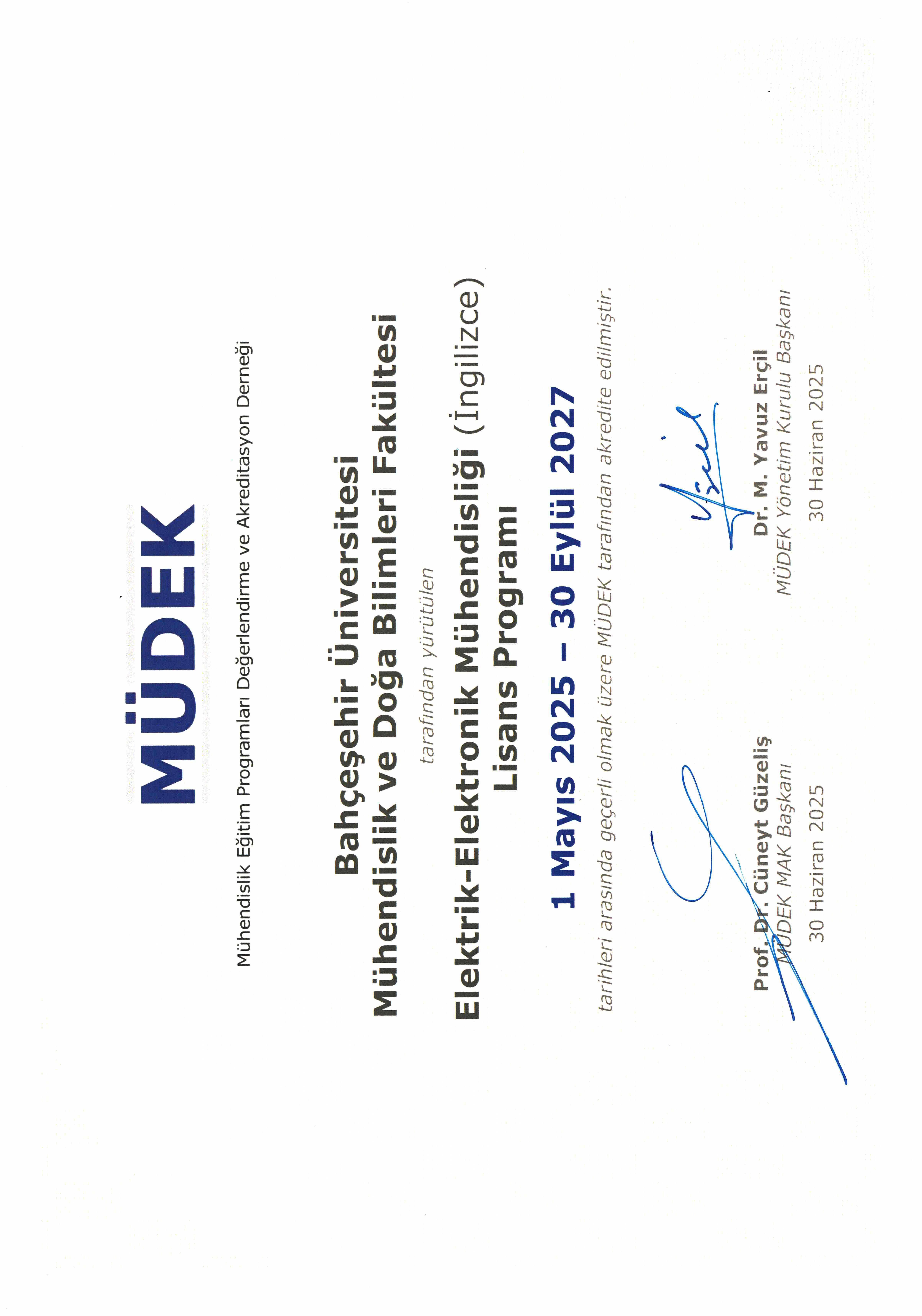 MÜDEK

Mühendislik Eğitim Programları Değerlendirme ve Akreditasyon Derneği

Bahçeşehir Üniversitesi
Mühendislik ve Doğa Bilimleri Fakültesi

tarafından yürütülen

Elektrik-Elektronik Mühendisliği (İngilizce)
Lisans Programı

1 Mayıs 2025 – 30 Eylül 2027

tarihleri arasında geçerli olmak üzere MÜDEK tarafından akredite edilmiştir.

Prof. Dr. Cüneyt Güzeliş
MÜDEK MAK Başkanı
30 Haziran 2025

Dr. M. Yavuz Erçil
MÜDEK Yönetim Kurulu Başkanı
30 Haziran 2025